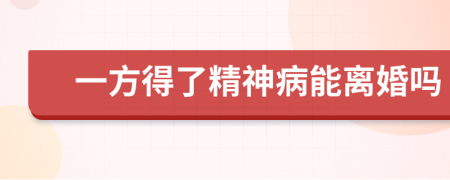 一方得了精神病能离婚吗